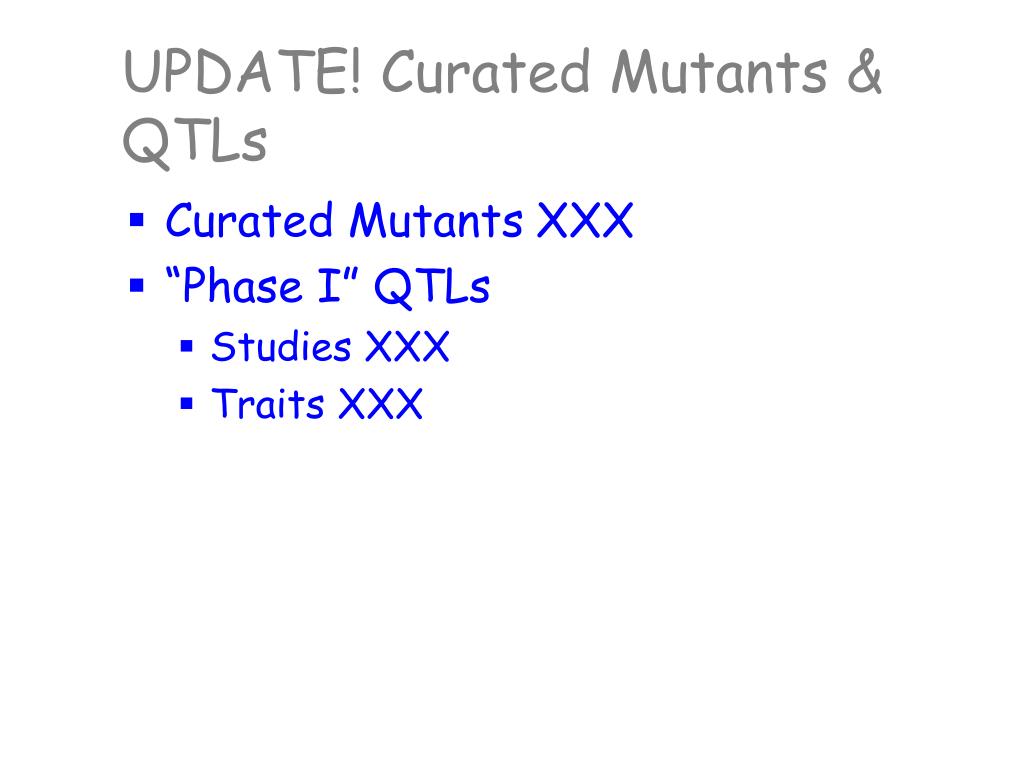 UPDATE! Curated Mutants & QTLs

• Curated Mutants XXX
• "Phase I" QTLs
• Studies XXX
• Traits XXX